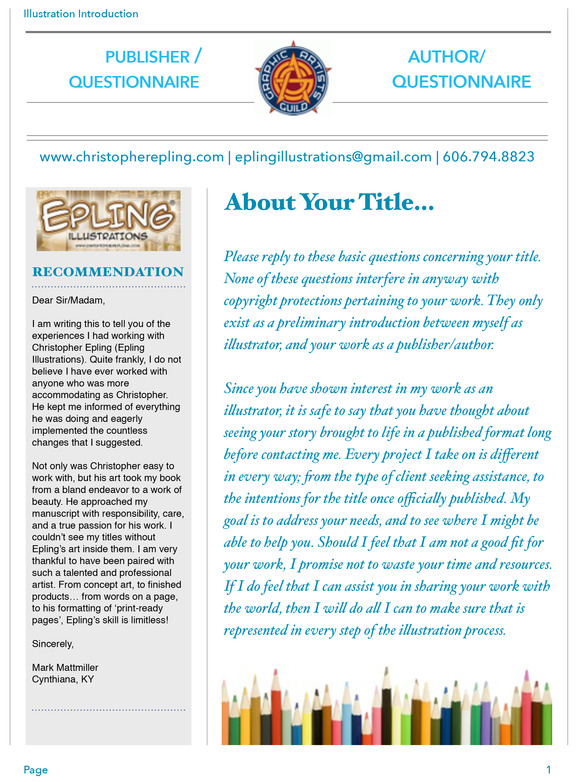 Illustration Introduction

PUBLISHER / QUESTIONNAIRE

GRAPHIC ARTISTS GUILD

AUTHOR/ QUESTIONNAIRE

www.christopherepling.com | eplingillustrations@gmail.com | 606.794.8823

EPLING ILLUSTRATIONS

RECOMMENDATION

Dear Sir/Madam,

I am writing this to tell you of the experiences I had working with Christopher Epling (Epling Illustrations). Quite frankly, I do not believe I have ever worked with anyone who was more accommodating as Christopher. He kept me informed of everything he was doing and eagerly implemented the countless changes that I suggested.

Not only was Christopher easy to work with, but his art took my book from a bland endeavor to a work of beauty. He approached my manuscript with responsibility, care, and a true passion for his work. I couldn't see my titles without Epling's art inside them. I am very thankful to have been paired with such a talented and professional artist. From concept art, to finished products… from words on a page, to his formatting of 'print-ready pages', Epling's skill is limitless!

Sincerely,

Mark Mattmiller
Cynthiana, KY

About Your Title...

Please reply to these basic questions concerning your title. None of these questions interfere in anyway with copyright protections pertaining to your work. They only exist as a preliminary introduction between myself as illustrator, and your work as a publisher/author.

Since you have shown interest in my work as an illustrator, it is safe to say that you have thought about seeing your story brought to life in a published format long before contacting me. Every project I take on is different in every way; from the type of client seeking assistance, to the intentions for the title once officially published. My goal is to address your needs, and to see where I might be able to help you. Should I feel that I am not a good fit for your work, I promise not to waste your time and resources. If I do feel that I can assist you in sharing your work with the world, then I will do all I can to make sure that is represented in every step of the illustration process.

Page 1